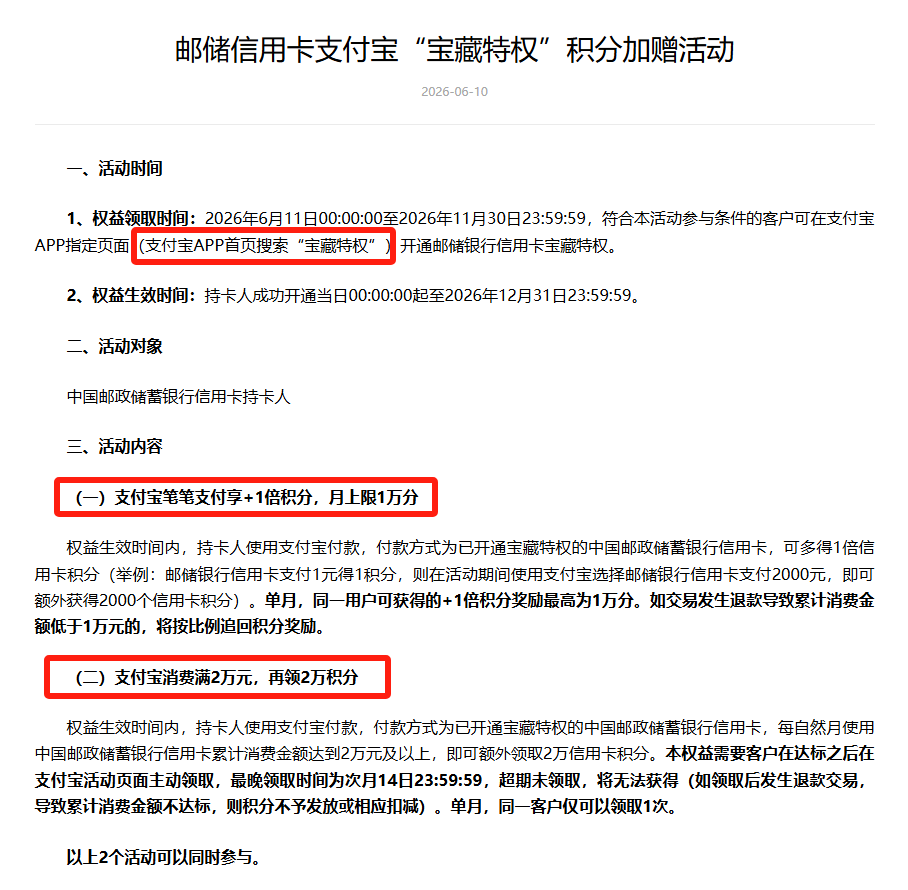 邮储信用卡支付宝“宝藏特权”积分加赠活动

2026-06-10

一、活动时间

1、权益领取时间：2026年6月11日00:00:00至2026年11月30日23:59:59，符合本活动参与条件的客户可在支付宝APP指定页面（支付宝APP首页搜索“宝藏特权”）开通邮储银行信用卡宝藏特权。

2、权益生效时间：持卡人成功开通当日00:00:00起至2026年12月31日23:59:59。

二、活动对象

中国邮政储蓄银行信用卡持卡人

三、活动内容

（一）支付宝笔笔支付享+1倍积分，月上限1万分

权益生效时间内，持卡人使用支付宝付款，付款方式为已开通宝藏特权的中国邮政储蓄银行信用卡，可多得1倍信用卡积分（举例：邮储银行信用卡支付1元得1积分，则在活动期间使用支付宝选择邮储银行信用卡支付2000元，即可额外获得2000个信用卡积分）。单月，同一用户可获得的+1倍积分奖励最高为1万分。如交易发生退款导致累计消费金额低于1万元的，将按比例追回积分奖励。

（二）支付宝消费满2万元，再领2万积分

权益生效时间内，持卡人使用支付宝付款，付款方式为已开通宝藏特权的中国邮政储蓄银行信用卡，每自然月使用中国邮政储蓄银行信用卡累计消费金额达到2万元及以上，即可额外领取2万信用卡积分。本权益需要客户在达标之后在支付宝活动页面主动领取，最晚领取时间为次月14日23:59:59，超期未领取，将无法获得（如领取后发生退款交易，导致累计消费金额不达标，则积分不予发放或相应扣减）。单月，同一客户仅可以领取1次。

以上2个活动可以同时参与。